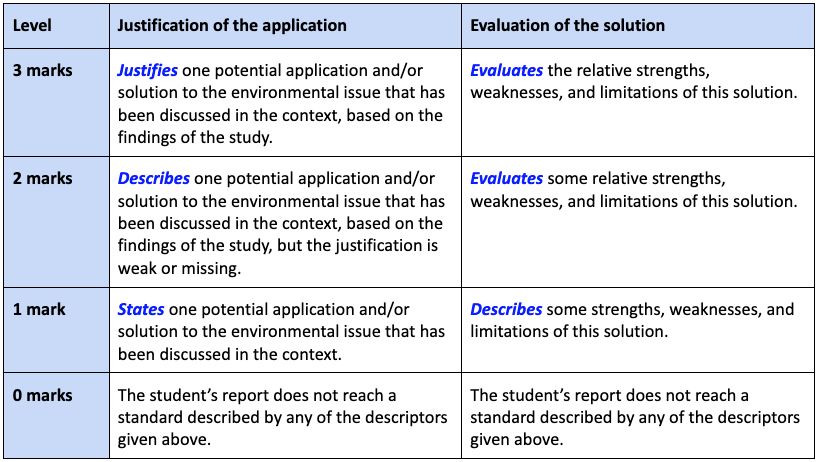 | Level | Justification of the application | Evaluation of the solution |
|---|---|---|
| 3 marks | Justifies one potential application and/or solution to the environmental issue that has been discussed in the context, based on the findings of the study. | Evaluates the relative strengths, weaknesses, and limitations of this solution. |
| 2 marks | Describes one potential application and/or solution to the environmental issue that has been discussed in the context, based on the findings of the study, but the justification is weak or missing. | Evaluates some relative strengths, weaknesses, and limitations of this solution. |
| 1 mark | States one potential application and/or solution to the environmental issue that has been discussed in the context. | Describes some strengths, weaknesses, and limitations of this solution. |
| 0 marks | The student's report does not reach a standard described by any of the descriptors given above. | The student's report does not reach a standard described by any of the descriptors given above. |